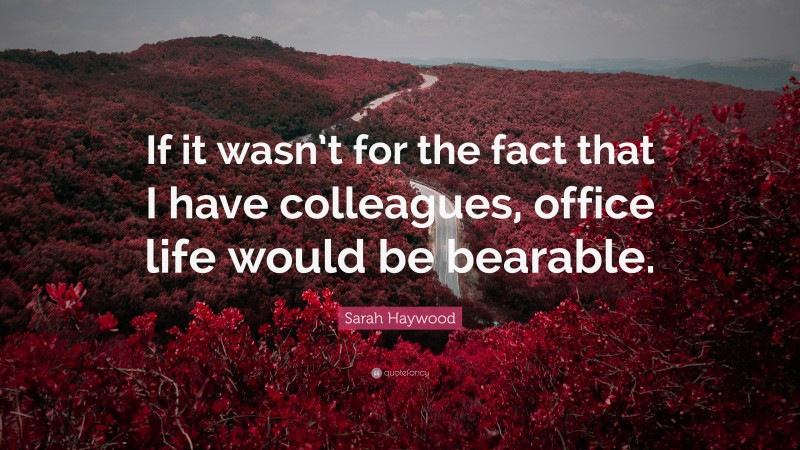 If it wasn't for the fact that I have colleagues, office life would be bearable.

Sarah Haywood

quotefancy